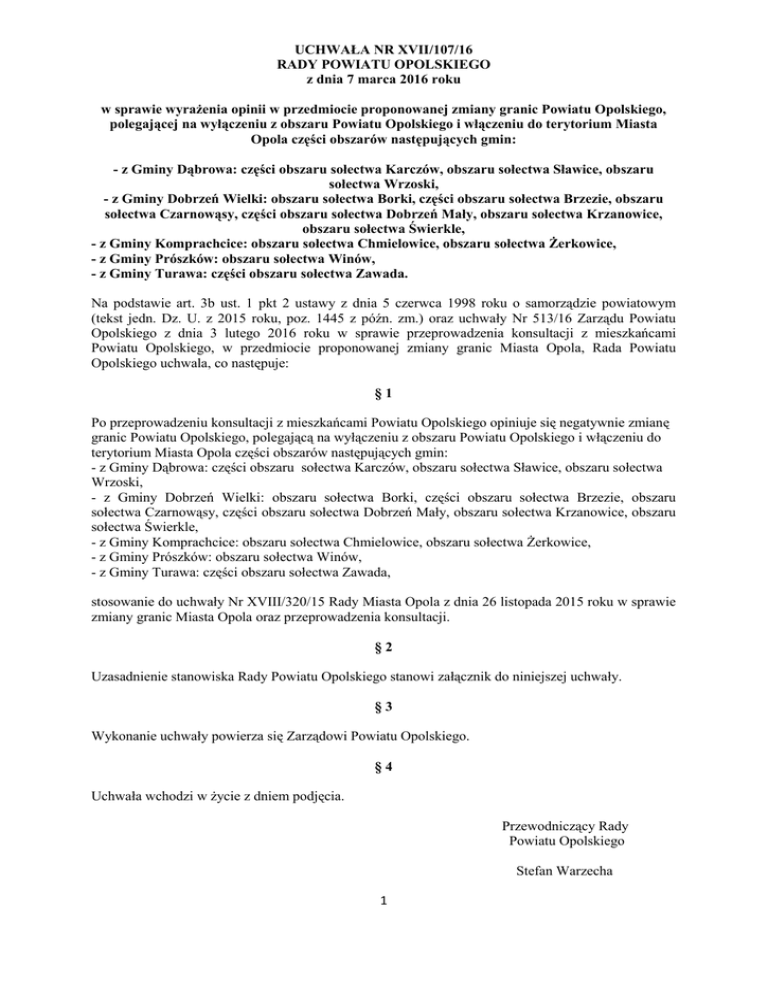 UCHWAŁA NR XVII/107/16
RADY POWIATU OPOLSKIEGO
z dnia 7 marca 2016 roku

w sprawie wyrażenia opinii w przedmiocie proponowanej zmiany granic Powiatu Opolskiego, polegającej na wyłączeniu z obszaru Powiatu Opolskiego i włączeniu do terytorium Miasta Opola części obszarów następujących gmin:

- z Gminy Dąbrowa: części obszaru sołectwa Karczów, obszaru sołectwa Sławice, obszaru sołectwa Wrzoski,
- z Gminy Dobrzeń Wielki: obszaru sołectwa Borki, części obszaru sołectwa Brzezie, obszaru sołectwa Czarnowąsy, części obszaru sołectwa Dobrzeń Mały, obszaru sołectwa Krzanowice, obszaru sołectwa Świerkle,
- z Gminy Komprachcice: obszaru sołectwa Chmielowice, obszaru sołectwa Żerkowice,
- z Gminy Prószków: obszaru sołectwa Winów,
- z Gminy Turawa: części obszaru sołectwa Zawada.

Na podstawie art. 3b ust. 1 pkt 2 ustawy z dnia 5 czerwca 1998 roku o samorządzie powiatowym (tekst jedn. Dz. U. z 2015 roku, poz. 1445 z późn. zm.) oraz uchwały Nr 513/16 Zarządu Powiatu Opolskiego z dnia 3 lutego 2016 roku w sprawie przeprowadzenia konsultacji z mieszkańcami Powiatu Opolskiego, w przedmiocie proponowanej zmiany granic Miasta Opola, Rada Powiatu Opolskiego uchwala, co następuje:

§ 1

Po przeprowadzeniu konsultacji z mieszkańcami Powiatu Opolskiego opiniuje się negatywnie zmianę granic Powiatu Opolskiego, polegającą na wyłączeniu z obszaru Powiatu Opolskiego i włączeniu do terytorium Miasta Opola części obszarów następujących gmin:
- z Gminy Dąbrowa: części obszaru sołectwa Karczów, obszaru sołectwa Sławice, obszaru sołectwa Wrzoski,
- z Gminy Dobrzeń Wielki: obszaru sołectwa Borki, części obszaru sołectwa Brzezie, obszaru sołectwa Czarnowąsy, części obszaru sołectwa Dobrzeń Mały, obszaru sołectwa Krzanowice, obszaru sołectwa Świerkle,
- z Gminy Komprachcice: obszaru sołectwa Chmielowice, obszaru sołectwa Żerkowice,
- z Gminy Prószków: obszaru sołectwa Winów,
- z Gminy Turawa: części obszaru sołectwa Zawada,

stosowanie do uchwały Nr XVIII/320/15 Rady Miasta Opola z dnia 26 listopada 2015 roku w sprawie zmiany granic Miasta Opola oraz przeprowadzenia konsultacji.

§ 2

Uzasadnienie stanowiska Rady Powiatu Opolskiego stanowi załącznik do niniejszej uchwały.

§ 3

Wykonanie uchwały powierza się Zarządowi Powiatu Opolskiego.

§ 4

Uchwała wchodzi w życie z dniem podjęcia.

Przewodniczący Rady
Powiatu Opolskiego

Stefan Warzecha

1